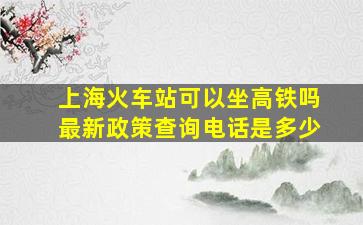 上海火车站可以坐高铁吗
最新政策查询电话是多少